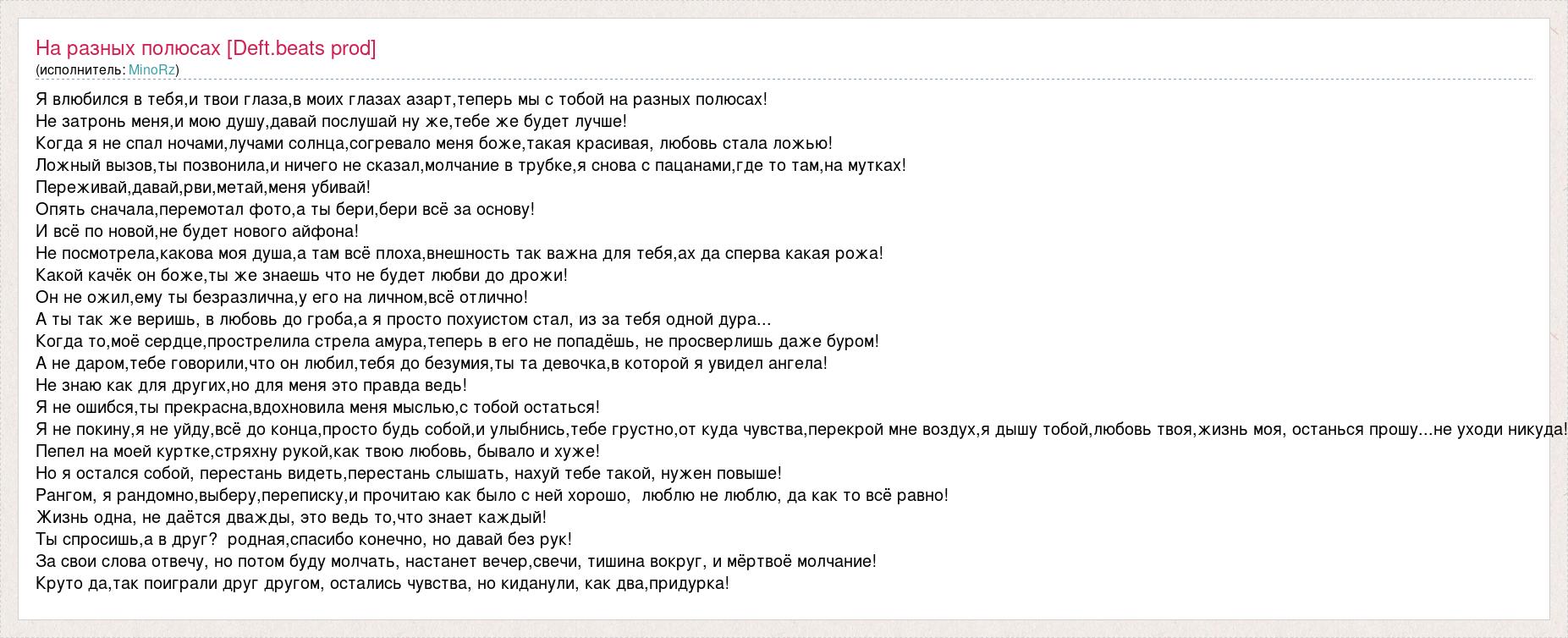 На разных полюсах [Deft.beats prod]
(исполнитель: MinoRz)

Я влюбился в тебя,и твои глаза,в моих глазах азарт,теперь мы с тобой на разных полюсах!
Не затронь меня,и мою душу,давай послушай ну же,тебе же будет лучше!
Когда я не спал ночами,лучами солнца,согревало меня боже,такая красивая, любовь стала ложью!
Ложный вызов,ты позвонила,и ничего не сказал,молчание в трубке,я снова с пацанами,где то там,на мутках!
Переживай,давай,рви,метай,меня убивай!
Опять сначала,перемотал фото,а ты бери,бери всё за основу!
И всё по новой,не будет нового айфона!
Не посмотрела,какова моя душа,а там всё плоха,внешность так важна для тебя,ах да сперва какая рожа!
Какой качёк он боже,ты же знаешь что не будет любви до дрожи!
Он не ожил,ему ты безразлична,у его на личном,всё отлично!
А ты так же веришь, в любовь до гроба,а я просто похуистом стал, из за тебя одной дура...
Когда то,моё сердце,прострелила стрела амура,теперь в его не попадёшь, не просверлишь даже буром!
А не даром,тебе говорили,что он любил,тебя до безумия,ты та девочка,в которой я увидел ангела!
Не знаю как для других,но для меня это правда ведь!
Я не ошибся,ты прекрасна,вдохновила меня мыслью,с тобой остаться!
Я не покину,я не уйду,всё до конца,просто будь собой,и улыбнись,тебе грустно,от куда чувства,перекрой мне воздух,я дышу тобой,любовь твоя,жизнь моя, останься прошу...не уходи никуда!
Пепел на моей куртке,стряхну рукой,как твою любовь, бывало и хуже!
Но я остался собой, перестань видеть,перестань слышать, нахуй тебе такой, нужен повыше!
Рангом, я рандомно,выберу,переписку,и прочитаю как было с ней хорошо,  люблю не люблю, да как то всё равно!
Жизнь одна, не даётся дважды, это ведь то,что знает каждый!
Ты спросишь,а в друг?  родная,спасибо конечно, но давай без рук!
За свои слова отвечу, но потом буду молчать, настанет вечер,свечи, тишина вокруг, и мёртвоё молчание!
Круто да,так поиграли друг другом, остались чувства, но киданули, как два,придурка!